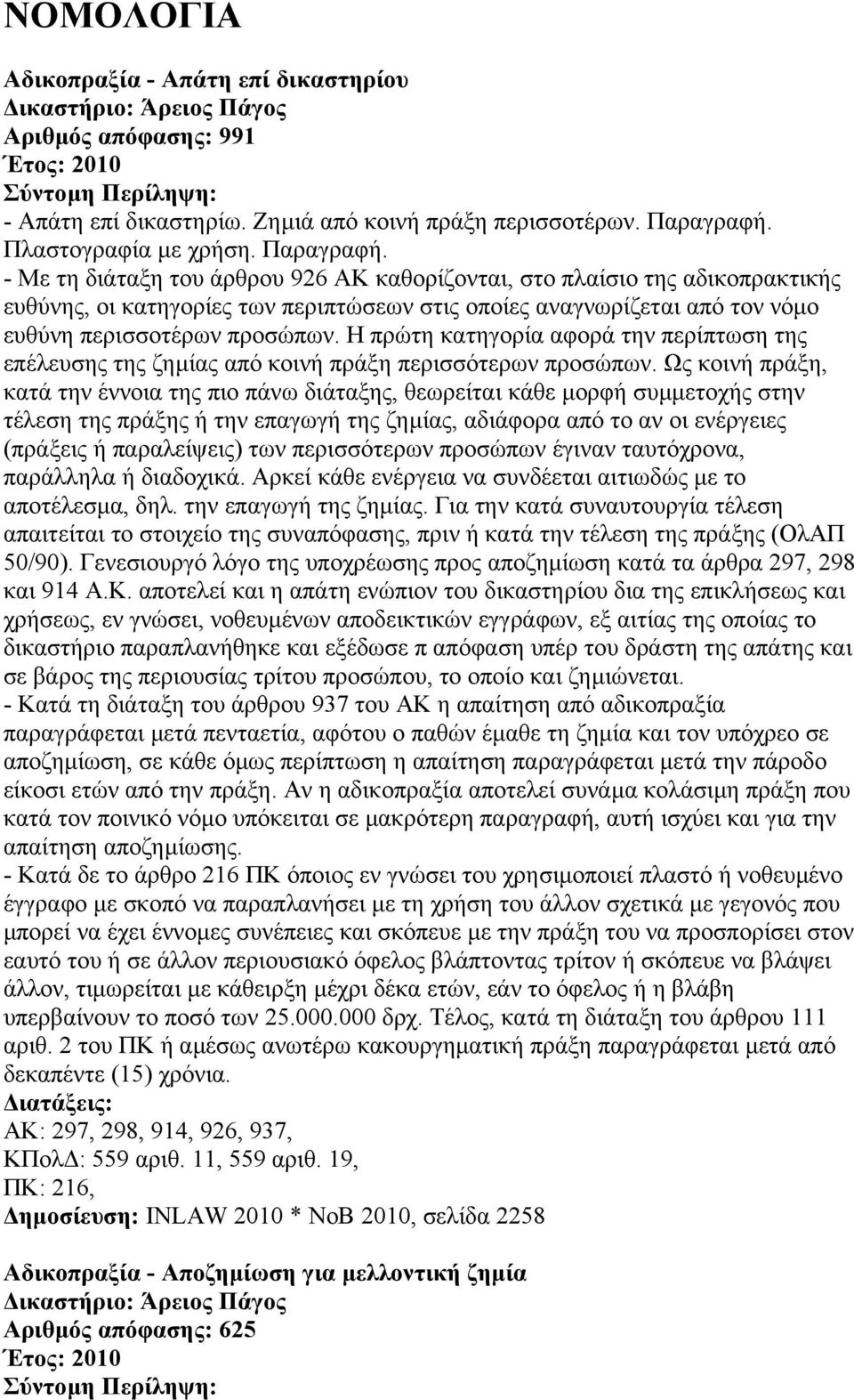 ΝΟΜΟΛΟΓΙΑ

Αδικοπραξία - Απάτη επί δικαστηρίου
Δικαστήριο: Άρειος Πάγος
Αριθμός απόφασης: 991
Έτος: 2010
Σύντομη Περίληψη:
- Απάτη επί δικαστηρίω. Ζημιά από κοινή πράξη περισσοτέρων. Παραγραφή. Πλαστογραφία με χρήση. Παραγραφή.
- Με τη διάταξη του άρθρου 926 ΑΚ καθορίζονται, στο πλαίσιο της αδικοπρακτικής ευθύνης, οι κατηγορίες των περιπτώσεων στις οποίες αναγνωρίζεται από τον νόμο ευθύνη περισσοτέρων προσώπων. Η πρώτη κατηγορία αφορά την περίπτωση της επέλευσης της ζημίας από κοινή πράξη περισσότερων προσώπων. Ως κοινή πράξη, κατά την έννοια της πιο πάνω διάταξης, θεωρείται κάθε μορφή συμμετοχής στην τέλεση της πράξης ή την επαγωγή της ζημίας, αδιάφορα από το αν οι ενέργειες (πράξεις ή παραλείψεις) των περισσότερων προσώπων έγιναν ταυτόχρονα, παράλληλα ή διαδοχικά. Αρκεί κάθε ενέργεια να συνδέεται αιτιωδώς με το αποτέλεσμα, δηλ. την επαγωγή της ζημίας. Για την κατά συναυτουργία τέλεση απαιτείται το στοιχείο της συναπόφασης, πριν ή κατά την τέλεση της πράξης (ΟλΑΠ 50/90). Γενεσιουργό λόγο της υποχρέωσης προς αποζημίωση κατά τα άρθρα 297, 298 και 914 Α.Κ. αποτελεί και η απάτη ενώπιον του δικαστηρίου δια της επικλήσεως και χρήσεως, εν γνώσει, νοθευμένων αποδεικτικών εγγράφων, εξ αιτίας της οποίας το δικαστήριο παραπλανήθηκε και εξέδωσε π απόφαση υπέρ του δράστη της απάτης και σε βάρος της περιουσίας τρίτου προσώπου, το οποίο και ζημιώνεται.
- Κατά τη διάταξη του άρθρου 937 του ΑΚ η απαίτηση από αδικοπραξία παραγράφεται μετά πενταετία, αφότου ο παθών έμαθε τη ζημία και τον υπόχρεο σε αποζημίωση, σε κάθε όμως περίπτωση η απαίτηση παραγράφεται μετά την πάροδο είκοσι ετών από την πράξη. Αν η αδικοπραξία αποτελεί συνάμα κολάσιμη πράξη που κατά τον ποινικό νόμο υπόκειται σε μακρότερη παραγραφή, αυτή ισχύει και για την απαίτηση αποζημίωσης.
- Κατά δε το άρθρο 216 ΠΚ όποιος εν γνώσει του χρησιμοποιεί πλαστό ή νοθευμένο έγγραφο με σκοπό να παραπλανήσει με τη χρήση του άλλον σχετικά με γεγονός που μπορεί να έχει έννομες συνέπειες και σκόπευε με την πράξη του να προσπορίσει στον εαυτό του ή σε άλλον περιουσιακό όφελος βλάπτοντας τρίτον ή σκόπευε να βλάψει άλλον, τιμωρείται με κάθειρξη μέχρι δέκα ετών, εάν το όφελος ή η βλάβη υπερβαίνουν το ποσό των 25.000.000 δρχ. Τέλος, κατά τη διάταξη του άρθρου 111 αριθ. 2 του ΠΚ ή αμέσως ανωτέρω κακουργηματική πράξη παραγράφεται μετά από δεκαπέντε (15) χρόνια.
Διατάξεις:
ΑΚ: 297, 298, 914, 926, 937,
ΚΠολΔ: 559 αριθ. 11, 559 αριθ. 19,
ΠΚ: 216,
Δημοσίευση: INLAW 2010 * ΝοΒ 2010, σελίδα 2258

Αδικοπραξία - Αποζημίωση για μελλοντική ζημία
Δικαστήριο: Άρειος Πάγος
Αριθμός απόφασης: 625
Έτος: 2010
Σύντομη Περίληψη: